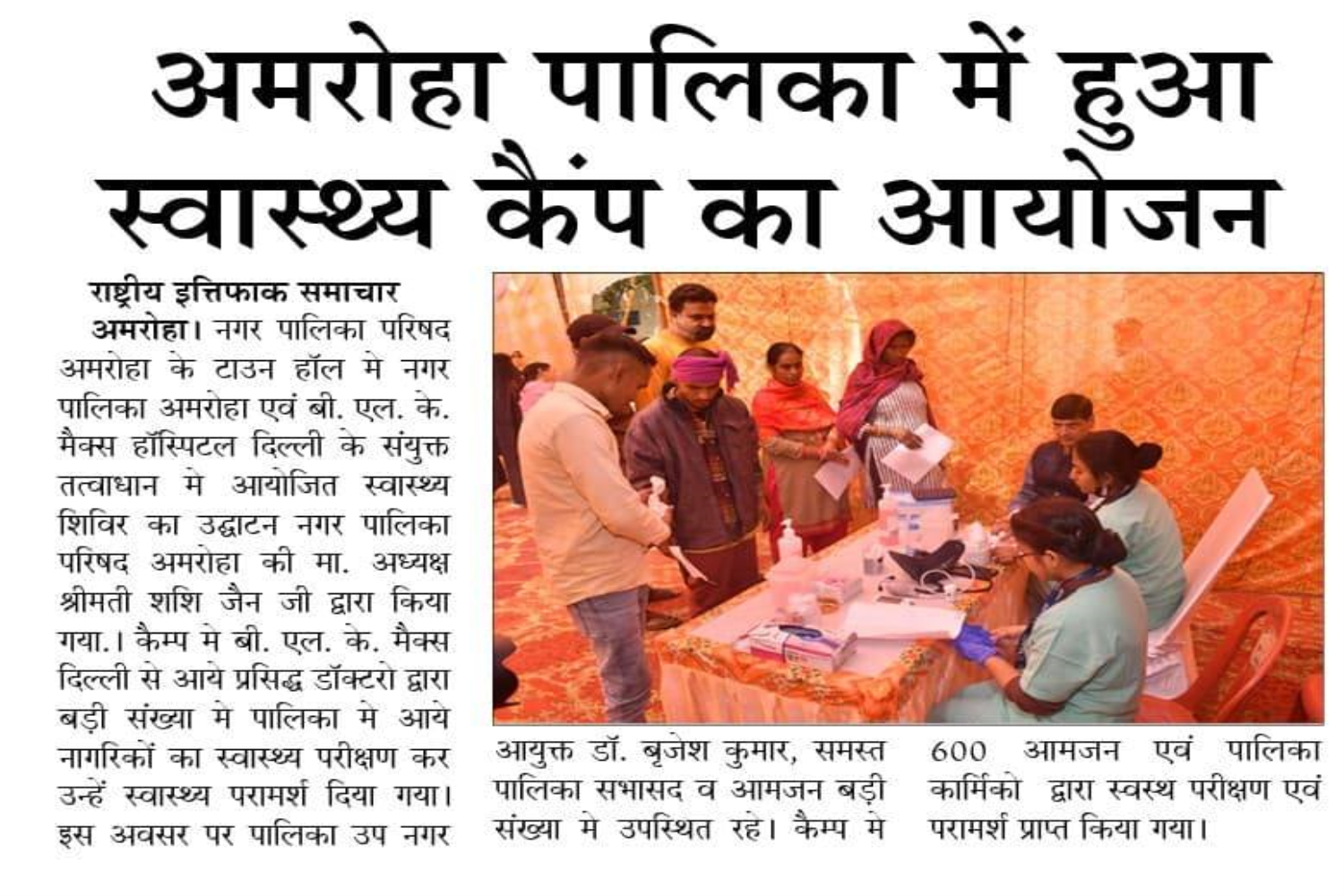 अमरोहा पालिका में हुआ स्वास्थ्य कैंप का आयोजन

राष्ट्रीय इत्तिफाक समाचार

अमरोहा। नगर पालिका परिषद अमरोहा के टाउन हॉल मे नगर पालिका अमरोहा एवं बी. एल. के. मैक्स हॉस्पिटल दिल्ली के संयुक्त तत्वाधान मे आयोजित स्वास्थ्य शिविर का उद्घाटन नगर पालिका परिषद अमरोहा की मा. अध्यक्ष श्रीमती शशि जैन जी द्वारा किया गया.। कैम्प मे बी. एल. के. मैक्स दिल्ली से आये प्रसिद्ध डॉक्टरो द्वारा बड़ी संख्या मे पालिका मे आये नागरिकों का स्वास्थ्य परीक्षण कर उन्हें स्वास्थ्य परामर्श दिया गया। इस अवसर पर पालिका उप नगर आयुक्त डॉ. बृजेश कुमार, समस्त पालिका सभासद व आमजन बड़ी संख्या मे उपस्थित रहे। कैम्प मे 600 आमजन एवं पालिका कार्मिको द्वारा स्वस्थ परीक्षण एवं परामर्श प्राप्त किया गया।